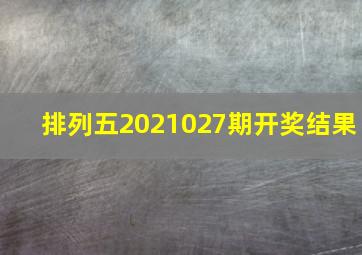 排列五2021027期开奖结果